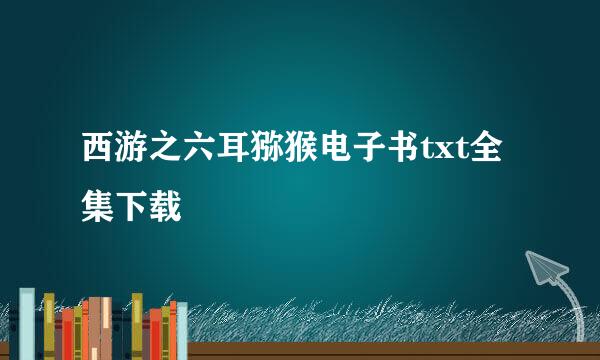 西游之六耳猕猴电子书txt全集下载